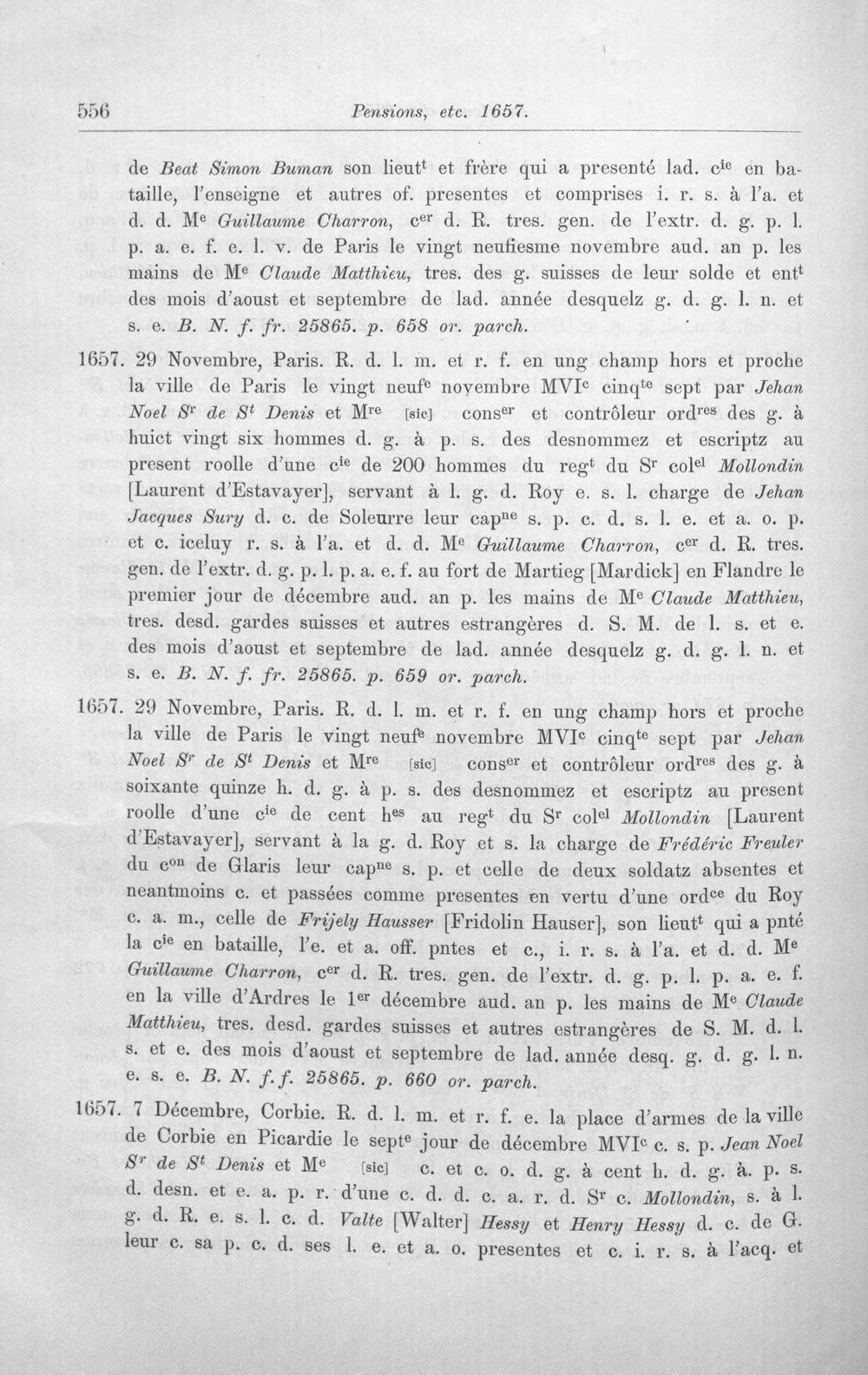 556 Pensions, etc. 1657.

de Beat Simon Buman son lieut$^{t}$ et frère qui a presenté lad. c$^{ie}$ en bataille, l'enseigne et autres of. presentes et comprises i. r. s. à l'a. et d. d. M$^{e}$ Guillaume Charron, c$^{er}$ d. R. tres. gen. de l'extr. d. g. p. l. p. a. e. f. e. l. v. de Paris le vingt neufiesme novembre aud. an p. les mains de M$^{e}$ Claude Matthieu, tres. des g. suisses de leur solde et ent$^{t}$ des mois d'aoust et septembre de lad. année desquelz g. d. g. l. n. et s. e. B. N. f. fr. 25865. p. 658 or. parch.

1657. 29 Novembre, Paris. R. d. l. m. et r. f. en ung champ hors et proche la ville de Paris le vingt neuf$^{e}$ novembre MVI$^{c}$ cinq$^{te}$ sept par Jehan Noel S$^{r}$ de S$^{t}$ Denis et M$^{re}$ [sic] cons$^{er}$ et contrôleur ord$^{res}$ des g. à huict vingt six hommes d. g. à p. s. des desnommez et escriptz au present roolle d'une c$^{ie}$ de 200 hommes du reg$^{t}$ du S$^{r}$ col$^{el}$ Mollondin [Laurent d'Estavayer], servant à l. g. d. Roy e. s. l. charge de Jehan Jacques Sury d. c. de Soleurre leur cap$^{ne}$ s. p. c. d. s. l. e. et a. o. p. et c. iceluy r. s. à l'a. et d. d. M$^{e}$ Guillaume Charron, c$^{er}$ d. R. tres. gen. de l'extr. d. g. p. l. p. a. e. f. au fort de Martieg [Mardick] en Flandre le premier jour de décembre aud. an p. les mains de M$^{e}$ Claude Matthieu, tres. desd. gardes suisses et autres estrangères d. S. M. de l. s. et e. des mois d'aoust et septembre de lad. année desquelz g. d. g. l. n. et s. e. B. N. f. fr. 25865. p. 659 or. parch.

1657. 29 Novembre, Paris. R. d. l. m. et r. f. en ung champ hors et proche la ville de Paris le vingt neuf$^{e}$ novembre MVI$^{c}$ cinq$^{te}$ sept par Jehan Noel S$^{r}$ de S$^{t}$ Denis et M$^{re}$ [sic] cons$^{er}$ et contrôleur ord$^{res}$ des g. à soixante quinze h. d. g. à p. s. des desnommez et escriptz au present roolle d'une c$^{ie}$ de cent h$^{es}$ au reg$^{t}$ du S$^{r}$ col$^{el}$ Mollondin [Laurent d'Estavayer], servant à la g. d. Roy et s. la charge de Frédéric Freuler du c$^{on}$ de Glaris leur cap$^{ne}$ s. p. et celle de deux soldatz absentes et neantmoins c. et passées comme presentes en vertu d'une ord$^{ce}$ du Roy c. a. m., celle de Frijely Hausser [Fridolin Hauser], son lieut$^{t}$ qui a pnté la c$^{ie}$ en bataille, l'e. et a. off. pntes et c., i. r. s. à l'a. et d. d. M$^{e}$ Guillaume Charron, c$^{er}$ d. R. tres. gen. de l'extr. d. g. p. l. p. a. e. f. en la ville d'Ardres le 1$^{er}$ décembre aud. an p. les mains de M$^{e}$ Claude Matthieu, tres. desd. gardes suisses et autres estrangères de S. M. d. l. s. et e. des mois d'aoust et septembre de lad. année desq. g. d. g. l. n. e. s. e. B. N. f. f. 25865. p. 660 or. parch.

1657. 7 Décembre, Corbie. R. d. l. m. et r. f. e. la place d'armes de la ville de Corbie en Picardie le sept$^{e}$ jour de décembre MVI$^{c}$ c. s. p. Jean Noel S$^{r}$ de S$^{t}$ Denis et M$^{e}$ [sic] c. et c. o. d. g. à cent h. d. g. à. p. s. d. desn. et e. a. p. r. d'une c. d. d. c. a. r. d. S$^{r}$ c. Mollondin, s. à l. g. d. R. e. s. l. c. d. Valte [Walter] Hessy et Henry Hessy d. c. de G. leur c. sa p. c. d. ses l. e. et a. o. presentes et c. i. r. s. à l'acq. et